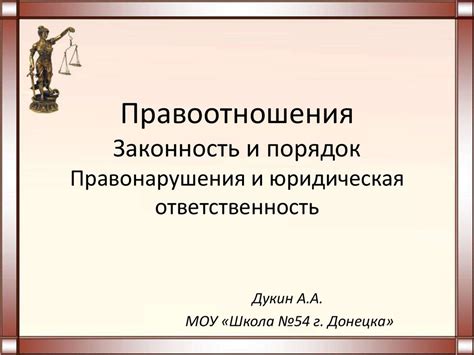 Правоотношения
Законность и порядок
Правонарушения и юридическая ответственность

Дукин А.А.
МОУ «Школа №54 г. Донецка»